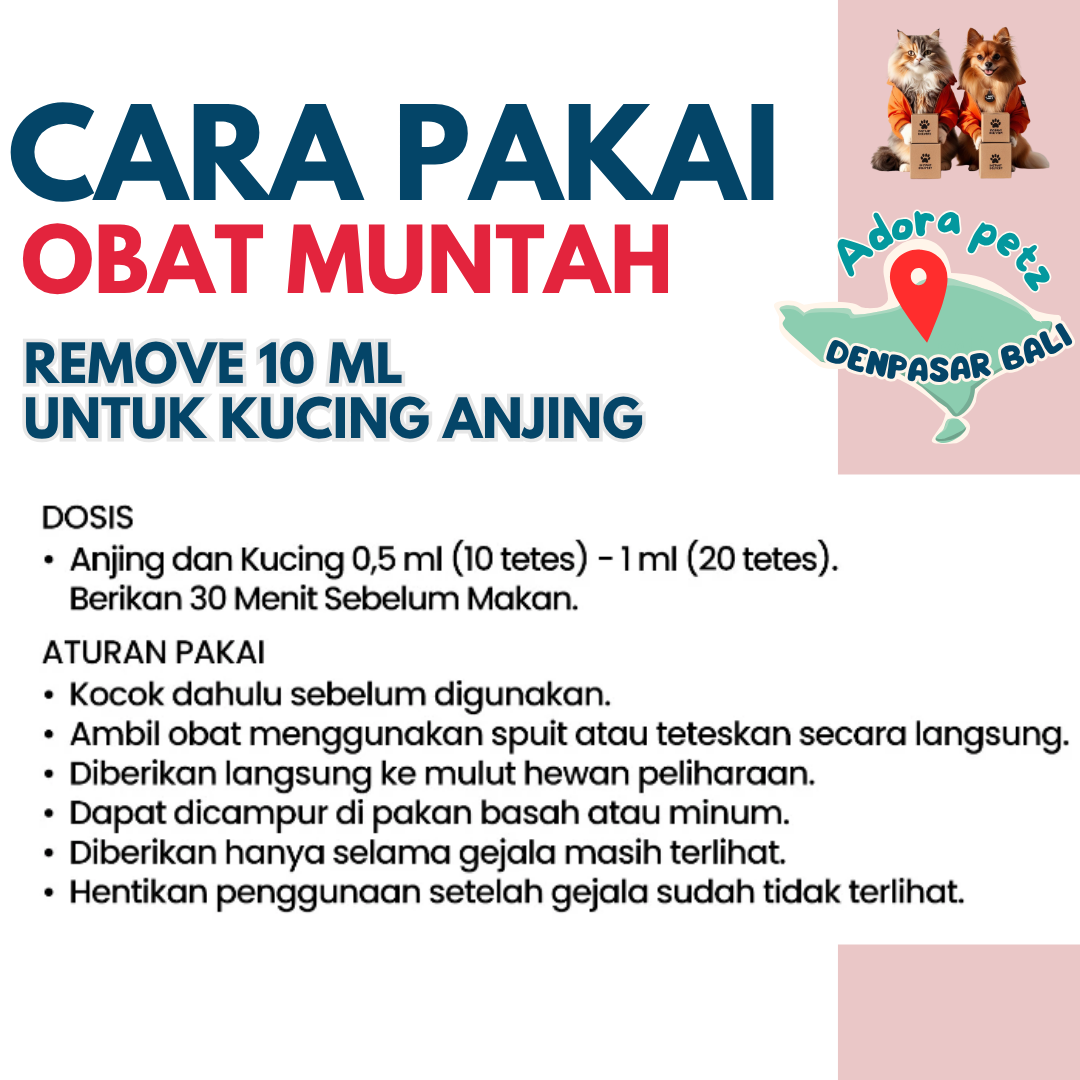 CARA PAKAI
OBAT MUNTAH

REMOVE 10 ML
UNTUK KUCING ANJING

Adora petz
DENPASAR BALI

DOSIS
• Anjing dan Kucing 0,5 ml (10 tetes) - 1 ml (20 tetes). Berikan 30 Menit Sebelum Makan.

ATURAN PAKAI
• Kocok dahulu sebelum digunakan.
• Ambil obat menggunakan spuit atau teteskan secara langsung.
• Diberikan langsung ke mulut hewan peliharaan.
• Dapat dicampur di pakan basah atau minum.
• Diberikan hanya selama gejala masih terlihat.
• Hentikan penggunaan setelah gejala sudah tidak terlihat.